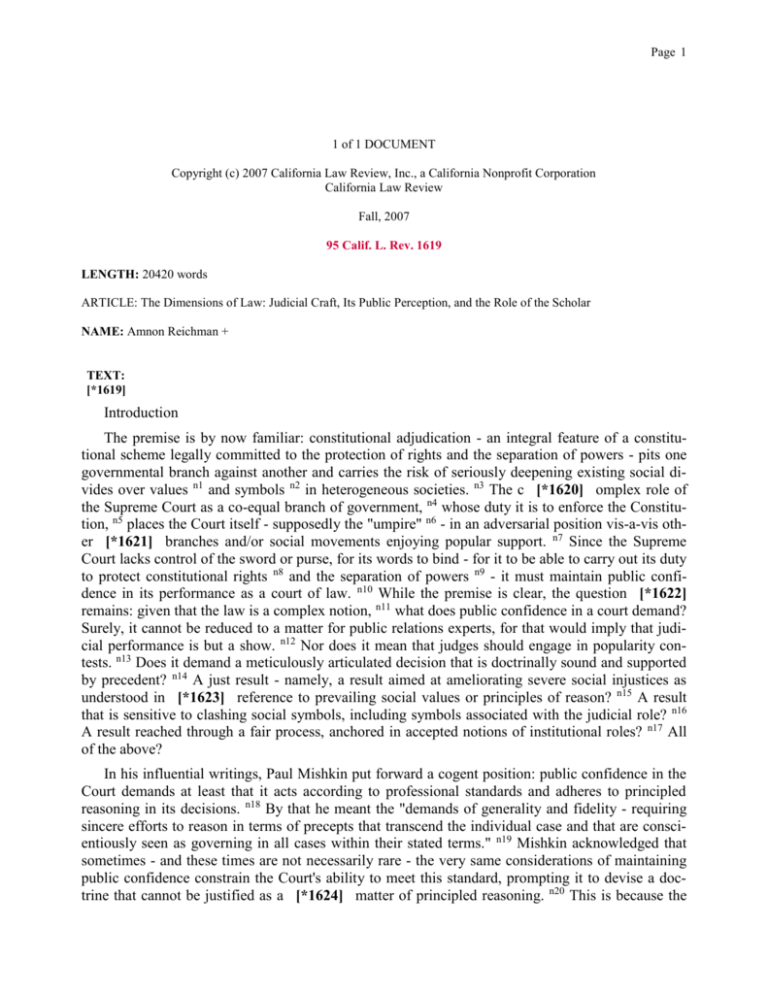 Page 1

1 of 1 DOCUMENT

Copyright (c) 2007 California Law Review, Inc., a California Nonprofit Corporation
California Law Review

Fall, 2007

95 Calif. L. Rev. 1619

LENGTH: 20420 words

ARTICLE: The Dimensions of Law: Judicial Craft, Its Public Perception, and the Role of the Scholar

NAME: Amnon Reichman +

TEXT:
[*1619]

Introduction

The premise is by now familiar: constitutional adjudication - an integral feature of a constitutional scheme legally committed to the protection of rights and the separation of powers - pits one governmental branch against another and carries the risk of seriously deepening existing social divides over values $^{n1}$ and symbols $^{n2}$ in heterogeneous societies. $^{n3}$ The c [*1620] omplex role of the Supreme Court as a co-equal branch of government, $^{n4}$ whose duty it is to enforce the Constitution, $^{n5}$ places the Court itself - supposedly the "umpire" $^{n6}$ - in an adversarial position vis-a-vis other [*1621] branches and/or social movements enjoying popular support. $^{n7}$ Since the Supreme Court lacks control of the sword or purse, for its words to bind - for it to be able to carry out its duty to protect constitutional rights $^{n8}$ and the separation of powers $^{n9}$ - it must maintain public confidence in its performance as a court of law. $^{n10}$ While the premise is clear, the question [*1622] remains: given that the law is a complex notion, $^{n11}$ what does public confidence in a court demand? Surely, it cannot be reduced to a matter for public relations experts, for that would imply that judicial performance is but a show. $^{n12}$ Nor does it mean that judges should engage in popularity contests. $^{n13}$ Does it demand a meticulously articulated decision that is doctrinally sound and supported by precedent? $^{n14}$ A just result - namely, a result aimed at ameliorating severe social injustices as understood in [*1623] reference to prevailing social values or principles of reason? $^{n15}$ A result that is sensitive to clashing social symbols, including symbols associated with the judicial role? $^{n16}$ A result reached through a fair process, anchored in accepted notions of institutional roles? $^{n17}$ All of the above?

In his influential writings, Paul Mishkin put forward a cogent position: public confidence in the Court demands at least that it acts according to professional standards and adheres to principled reasoning in its decisions. $^{n18}$ By that he meant the "demands of generality and fidelity - requiring sincere efforts to reason in terms of precepts that transcend the individual case and that are conscientiously seen as governing in all cases within their stated terms." $^{n19}$ Mishkin acknowledged that sometimes - and these times are not necessarily rare - the very same considerations of maintaining public confidence constrain the Court's ability to meet this standard, prompting it to devise a doctrine that cannot be justified as a [*1624] matter of principled reasoning. $^{n20}$ This is because the